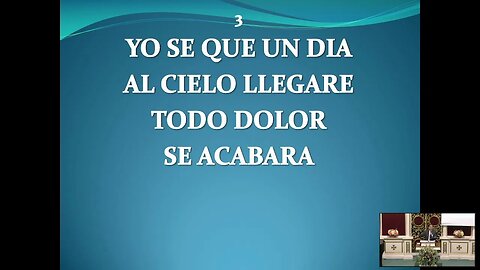 3

YO SE QUE UN DIA AL CIELO LLEGARE TODO DOLOR SE ACABARA